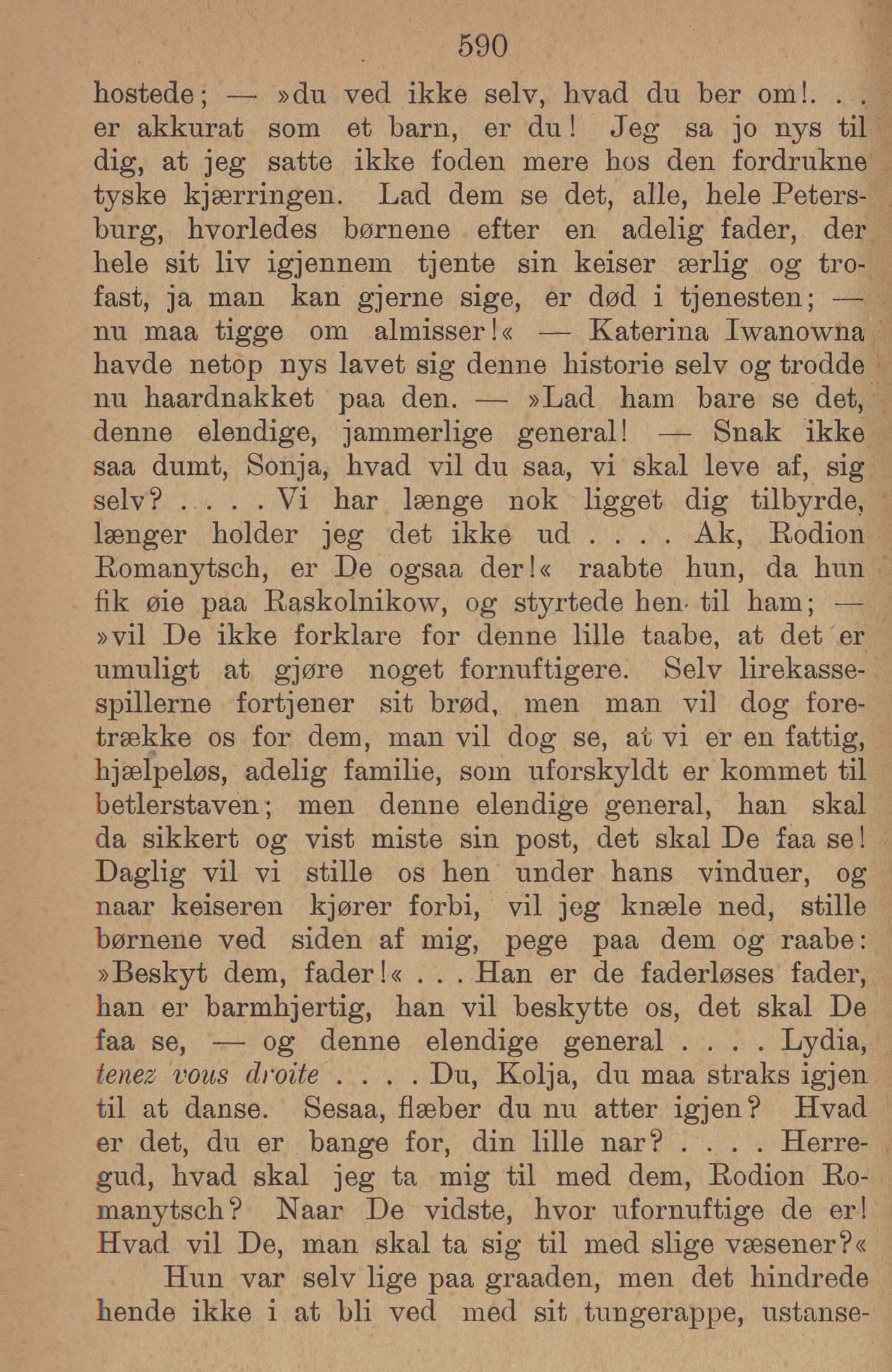 590

hostede; — »du ved ikke selv, hvad du ber om!. . . er akkurat som et barn, er du! Jeg sa jo nys til dig, at jeg satte ikke foden mere hos den fordrukne tyske kjærringen. Lad dem se det, alle, hele Petersburg, hvorledes børnene efter en adelig fader, der hele sit liv igjennem tjente sin keiser ærlig og trofast, ja man kan gjerne sige, er død i tjenesten; — nu maa tigge om almisser!« — Katerina Iwanowna havde netop nys lavet sig denne historie selv og trodde nu haardnakket paa den. — »Lad ham bare se det, denne elendige, jammerlige general! — Snak ikke saa dumt, Sonja, hvad vil du saa, vi skal leve af, sig selv? . . . . . Vi har længe nok ligget dig tilbyrde, længer holder jeg det ikke ud . . . . Ak, Rodion Romanytsch, er De ogsaa der!« raabte hun, da hun fik øie paa Raskolnikow, og styrtede hen til ham; — »vil De ikke forklare for denne lille taabe, at det er umuligt at gjøre noget fornuftigere. Selv lirekassespillerne fortjener sit brød, men man vil dog foretrække os for dem, man vil dog se, at vi er en fattig, hjælpeløs, adelig familie, som uforskyldt er kommet til betlerstaven; men denne elendige general, han skal da sikkert og vist miste sin post, det skal De faa se! Daglig vil vi stille os hen under hans vinduer, og naar keiseren kjører forbi, vil jeg knæle ned, stille børnene ved siden af mig, pege paa dem og raabe: »Beskyt dem, fader!« . . . Han er de faderløses fader, han er barmhjertig, han vil beskytte os, det skal De faa se, — og denne elendige general . . . . Lydia, tenez vous droite . . . . Du, Kolja, du maa straks igjen til at danse. Sesaa, flæber du nu atter igjen? Hvad er det, du er bange for, din lille nar? . . . . Herregud, hvad skal jeg ta mig til med dem, Rodion Romanytsch? Naar De vidste, hvor ufornuftige de er! Hvad vil De, man skal ta sig til med slige væsener?«

Hun var selv lige paa graaden, men det hindrede hende ikke i at bli ved med sit tungerappe, ustanse-